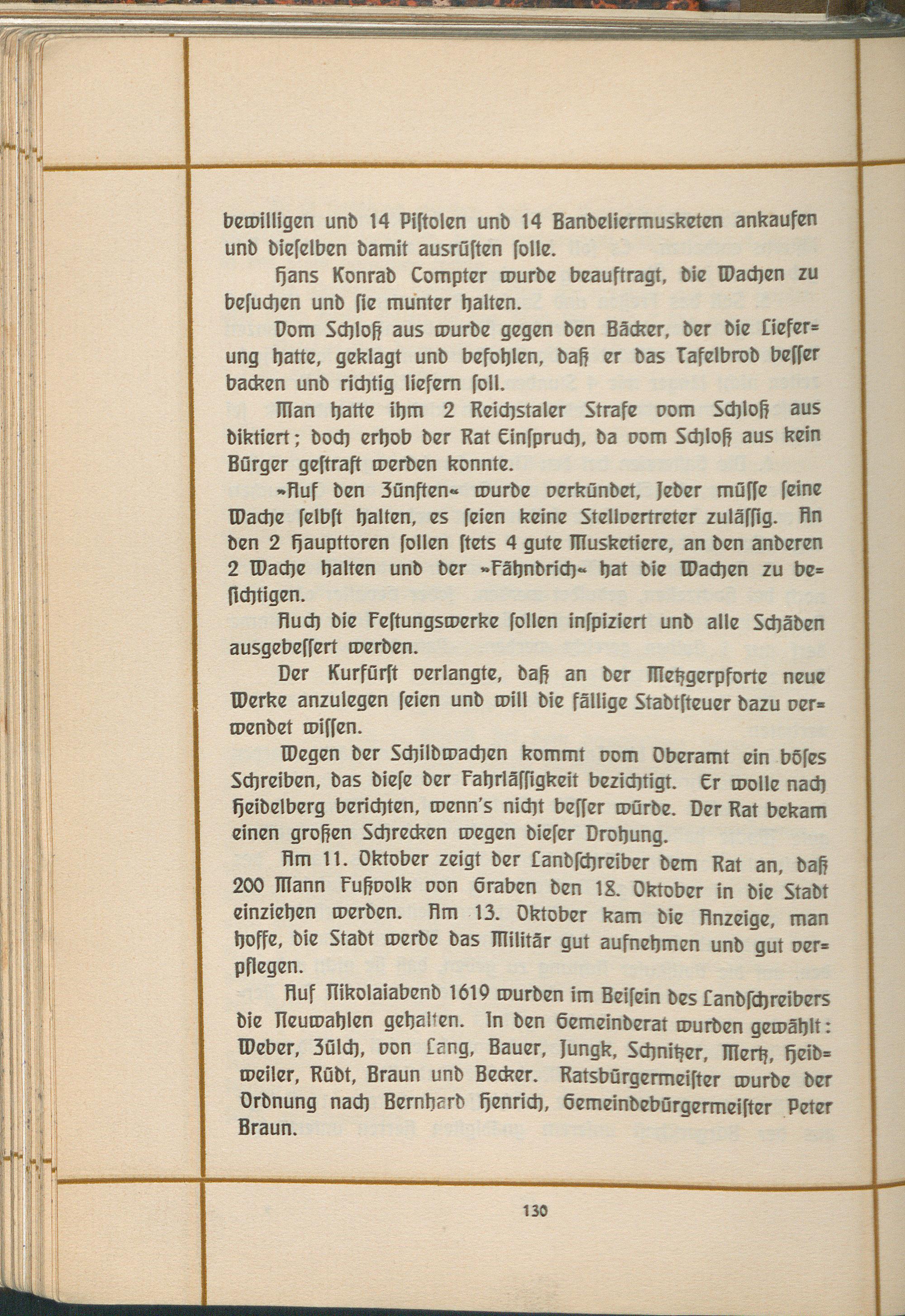 bewilligen und 14 Pistolen und 14 Bandeliermusketen ankaufen und dieselben damit ausrüsten solle.

Hans Konrad Compter wurde beauftragt, die Wachen zu besuchen und sie munter halten.

Vom Schloß aus wurde gegen den Bäcker, der die Lieferung hatte, geklagt und befohlen, daß er das Tafelbrod besser backen und richtig liefern soll.

Man hatte ihm 2 Reichstaler Strafe vom Schloß aus diktiert; doch erhob der Rat Einspruch, da vom Schloß aus kein Bürger gestraft werden konnte.

»Auf den Zünften« wurde verkündet, Jeder müsse seine Wache selbst halten, es seien keine Stellvertreter zulässig. An den 2 Haupttoren sollen stets 4 gute Musketiere, an den anderen 2 Wache halten und der »Fähndrich« hat die Wachen zu besichtigen.

Auch die Festungswerke sollen inspiziert und alle Schäden ausgebessert werden.

Der Kurfürst verlangte, daß an der Metzgerpforte neue Werke anzulegen seien und will die fällige Stadtsteuer dazu verwendet wissen.

Wegen der Schildwachen kommt vom Oberamt ein böses Schreiben, das diese der Fahrlässigkeit bezichtigt. Er wolle nach Heidelberg berichten, wenn's nicht besser würde. Der Rat bekam einen großen Schrecken wegen dieser Drohung.

Am 11. Oktober zeigt der Landschreiber dem Rat an, daß 200 Mann Fußvolk von Graben den 18. Oktober in die Stadt einziehen werden. Am 13. Oktober kam die Anzeige, man hoffe, die Stadt werde das Militär gut aufnehmen und gut verpflegen.

Auf Nikolaiabend 1619 wurden im Beisein des Landschreibers die Neuwahlen gehalten. In den Gemeinderat wurden gewählt: Weber, Zülch, von Lang, Bauer, Jungk, Schnitzer, Mertz, Heidweiler, Rüdt, Braun und Becker. Ratsbürgermeister wurde der Ordnung nach Bernhard Henrich, Gemeindebürgermeister Peter Braun.

130